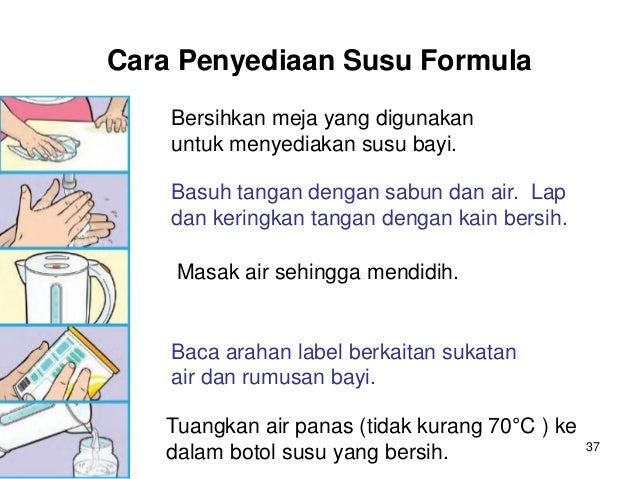 Cara Penyediaan Susu Formula

Bersihkan meja yang digunakan untuk menyediakan susu bayi.

Basuh tangan dengan sabun dan air. Lap dan keringkan tangan dengan kain bersih.

Masak air sehingga mendidih.

Baca arahan label berkaitan sukatan air dan rumusan bayi.

Tuangkan air panas (tidak kurang 70°C ) ke dalam botol susu yang bersih.

37